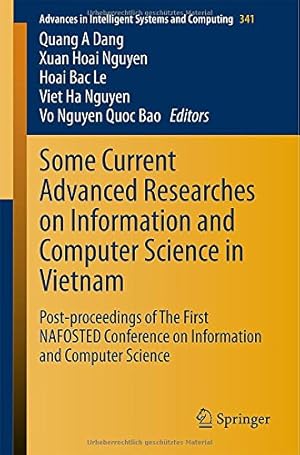 Urheberrechtlich geschütztes Material

Advances in Intelligent Systems and Computing 341

Quang A Dang
Xuan Hoai Nguyen
Hoai Bac Le
Viet Ha Nguyen
Vo Nguyen Quoc Bao Editors

Some Current Advanced Researches on Information and Computer Science in Vietnam

Post-proceedings of The First NAFOSTED Conference on Information and Computer Science

Springer

Urheberrechtlich geschütztes Material